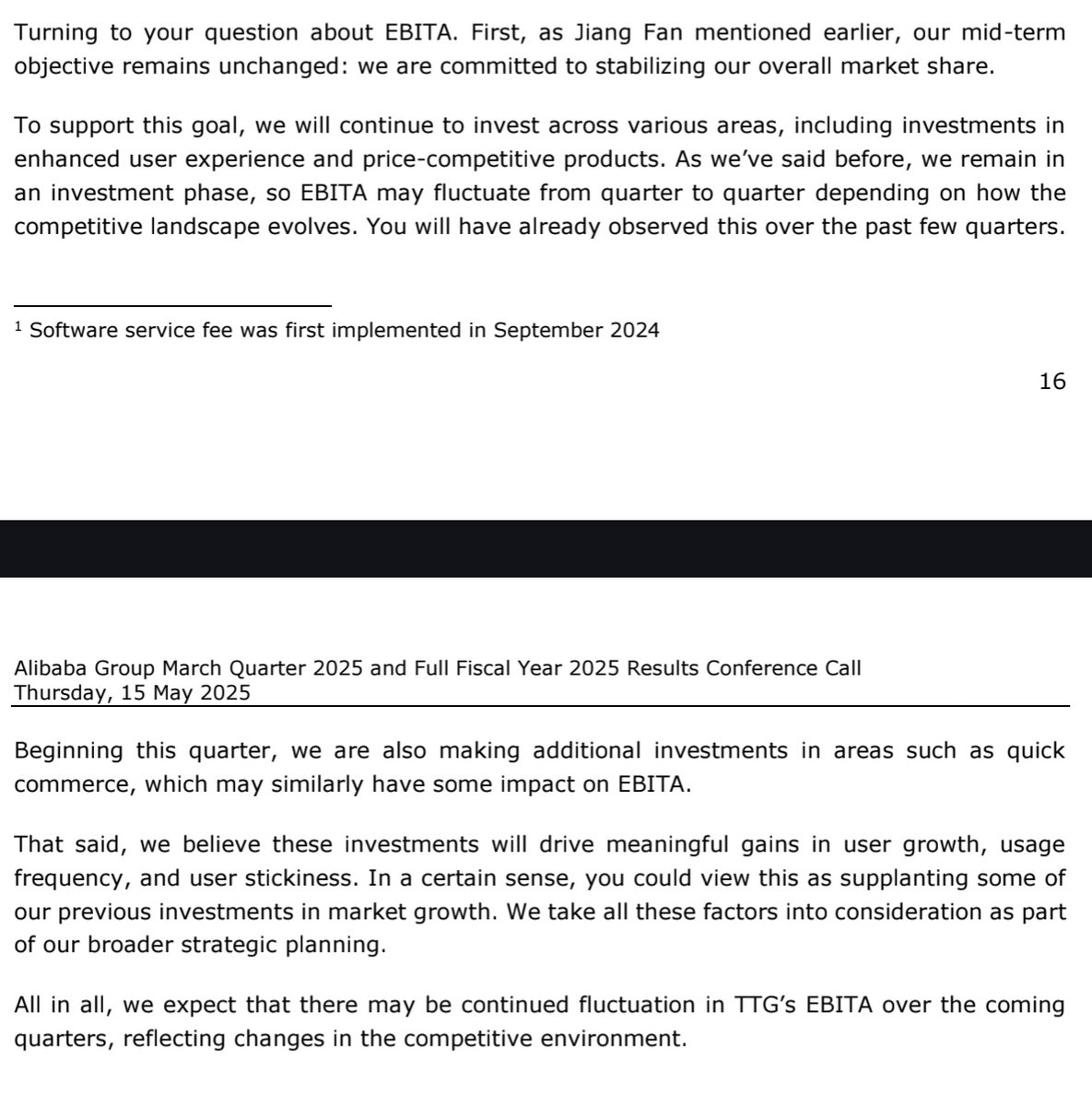 Turning to your question about EBITA. First, as Jiang Fan mentioned earlier, our mid-term objective remains unchanged: we are committed to stabilizing our overall market share.

To support this goal, we will continue to invest across various areas, including investments in enhanced user experience and price-competitive products. As we've said before, we remain in an investment phase, so EBITA may fluctuate from quarter to quarter depending on how the competitive landscape evolves. You will have already observed this over the past few quarters.

$^1$ Software service fee was first implemented in September 2024

16

Alibaba Group March Quarter 2025 and Full Fiscal Year 2025 Results Conference Call
Thursday, 15 May 2025

Beginning this quarter, we are also making additional investments in areas such as quick commerce, which may similarly have some impact on EBITA.

That said, we believe these investments will drive meaningful gains in user growth, usage frequency, and user stickiness. In a certain sense, you could view this as supplanting some of our previous investments in market growth. We take all these factors into consideration as part of our broader strategic planning.

All in all, we expect that there may be continued fluctuation in TTG's EBITA over the coming quarters, reflecting changes in the competitive environment.